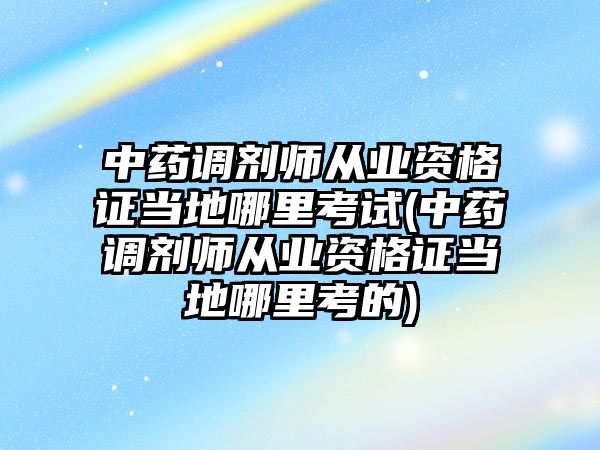 中药调剂师从业资格证当地哪里考试(中药调剂师从业资格证当地哪里考的)